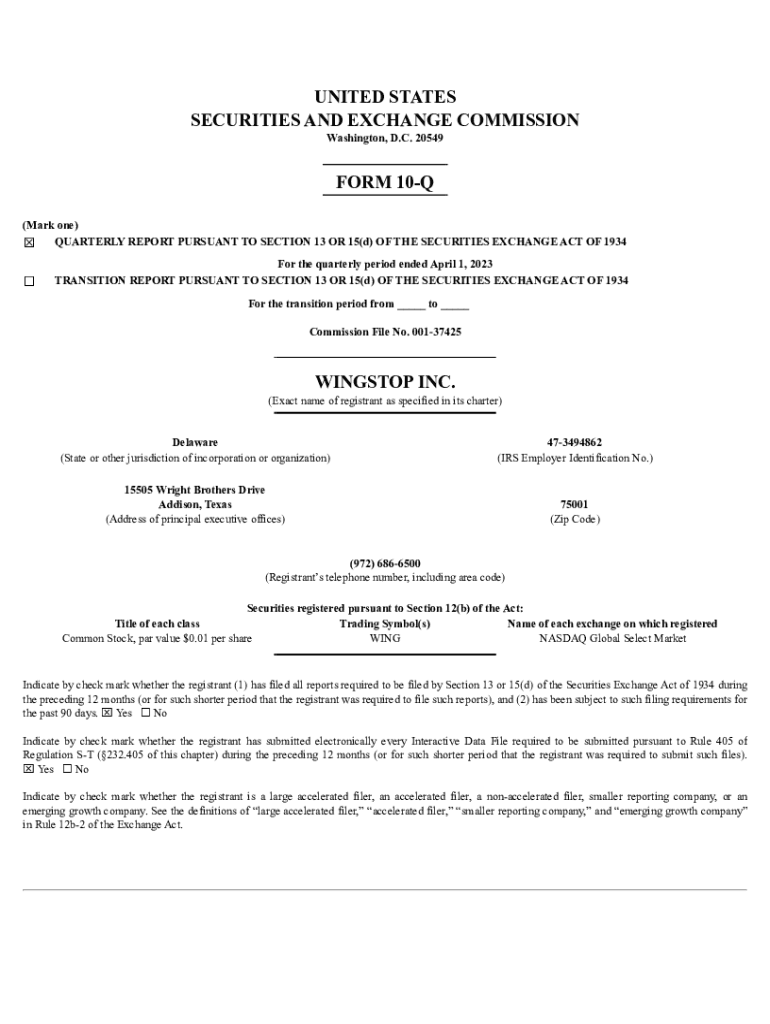 UNITED STATES
SECURITIES AND EXCHANGE COMMISSION
Washington, D.C. 20549

FORM 10-Q

(Mark one)
☒ QUARTERLY REPORT PURSUANT TO SECTION 13 OR 15(d) OF THE SECURITIES EXCHANGE ACT OF 1934

For the quarterly period ended April 1, 2023

☐ TRANSITION REPORT PURSUANT TO SECTION 13 OR 15(d) OF THE SECURITIES EXCHANGE ACT OF 1934

For the transition period from _____ to _____

Commission File No. 001-37425

WINGSTOP INC.
(Exact name of registrant as specified in its charter)

Delaware
(State or other jurisdiction of incorporation or organization)

47-3494862
(IRS Employer Identification No.)

15505 Wright Brothers Drive
Addison, Texas
(Address of principal executive offices)

75001
(Zip Code)

(972) 686-6500
(Registrant's telephone number, including area code)

Securities registered pursuant to Section 12(b) of the Act:

| Title of each class | Trading Symbol(s) | Name of each exchange on which registered |
|---|---|---|
| Common Stock, par value $0.01 per share | WING | NASDAQ Global Select Market |

Indicate by check mark whether the registrant (1) has filed all reports required to be filed by Section 13 or 15(d) of the Securities Exchange Act of 1934 during the preceding 12 months (or for such shorter period that the registrant was required to file such reports), and (2) has been subject to such filing requirements for the past 90 days. ☒ Yes ☐ No

Indicate by check mark whether the registrant has submitted electronically every Interactive Data File required to be submitted pursuant to Rule 405 of Regulation S-T (§232.405 of this chapter) during the preceding 12 months (or for such shorter period that the registrant was required to submit such files). ☒ Yes ☐ No

Indicate by check mark whether the registrant is a large accelerated filer, an accelerated filer, a non-accelerated filer, smaller reporting company, or an emerging growth company. See the definitions of "large accelerated filer," "accelerated filer," "smaller reporting company," and "emerging growth company" in Rule 12b-2 of the Exchange Act.